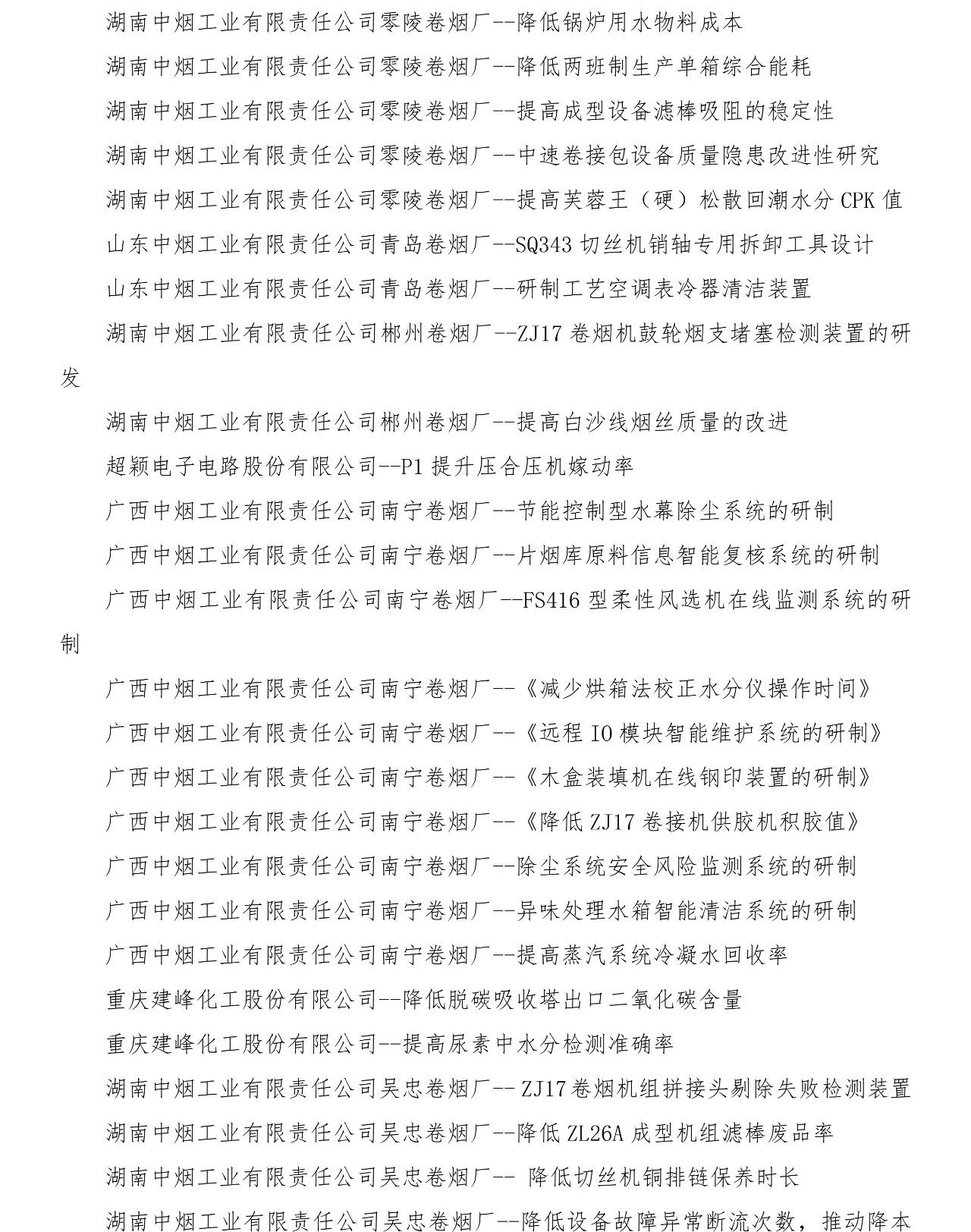 湖南中烟工业有限责任公司零陵卷烟厂--降低锅炉用水物料成本

湖南中烟工业有限责任公司零陵卷烟厂--降低两班制生产单箱综合能耗

湖南中烟工业有限责任公司零陵卷烟厂--提高成型设备滤棒吸阻的稳定性

湖南中烟工业有限责任公司零陵卷烟厂--中速卷接包设备质量隐患改进性研究

湖南中烟工业有限责任公司零陵卷烟厂--提高芙蓉王（硬）松散回潮水分 CPK 值

山东中烟工业有限责任公司青岛卷烟厂--SQ343 切丝机销轴专用拆卸工具设计

山东中烟工业有限责任公司青岛卷烟厂--研制工艺空调表冷器清洁装置

湖南中烟工业有限责任公司郴州卷烟厂--ZJ17 卷烟机鼓轮烟支堵塞检测装置的研发

湖南中烟工业有限责任公司郴州卷烟厂--提高白沙线烟丝质量的改进

超颖电子电路股份有限公司--P1 提升压合压机嫁动率

广西中烟工业有限责任公司南宁卷烟厂--节能控制型水幕除尘系统的研制

广西中烟工业有限责任公司南宁卷烟厂--片烟库原料信息智能复核系统的研制

广西中烟工业有限责任公司南宁卷烟厂--FS416 型柔性风选机在线监测系统的研制

广西中烟工业有限责任公司南宁卷烟厂--《减少烘箱法校正水分仪操作时间》

广西中烟工业有限责任公司南宁卷烟厂--《远程 IO 模块智能维护系统的研制》

广西中烟工业有限责任公司南宁卷烟厂--《木盒装填机在线钢印装置的研制》

广西中烟工业有限责任公司南宁卷烟厂--《降低 ZJ17 卷接机供胶机积胶值》

广西中烟工业有限责任公司南宁卷烟厂--除尘系统安全风险监测系统的研制

广西中烟工业有限责任公司南宁卷烟厂--异味处理水箱智能清洁系统的研制

广西中烟工业有限责任公司南宁卷烟厂--提高蒸汽系统冷凝水回收率

重庆建峰化工股份有限公司--降低脱碳吸收塔出口二氧化碳含量

重庆建峰化工股份有限公司--提高尿素中水分检测准确率

湖南中烟工业有限责任公司吴忠卷烟厂-- ZJ17卷烟机组拼接头剔除失败检测装置

湖南中烟工业有限责任公司吴忠卷烟厂--降低 ZL26A 成型机组滤棒废品率

湖南中烟工业有限责任公司吴忠卷烟厂-- 降低切丝机铜排链保养时长

湖南中烟工业有限责任公司吴忠卷烟厂--降低设备故障异常断流次数，推动降本